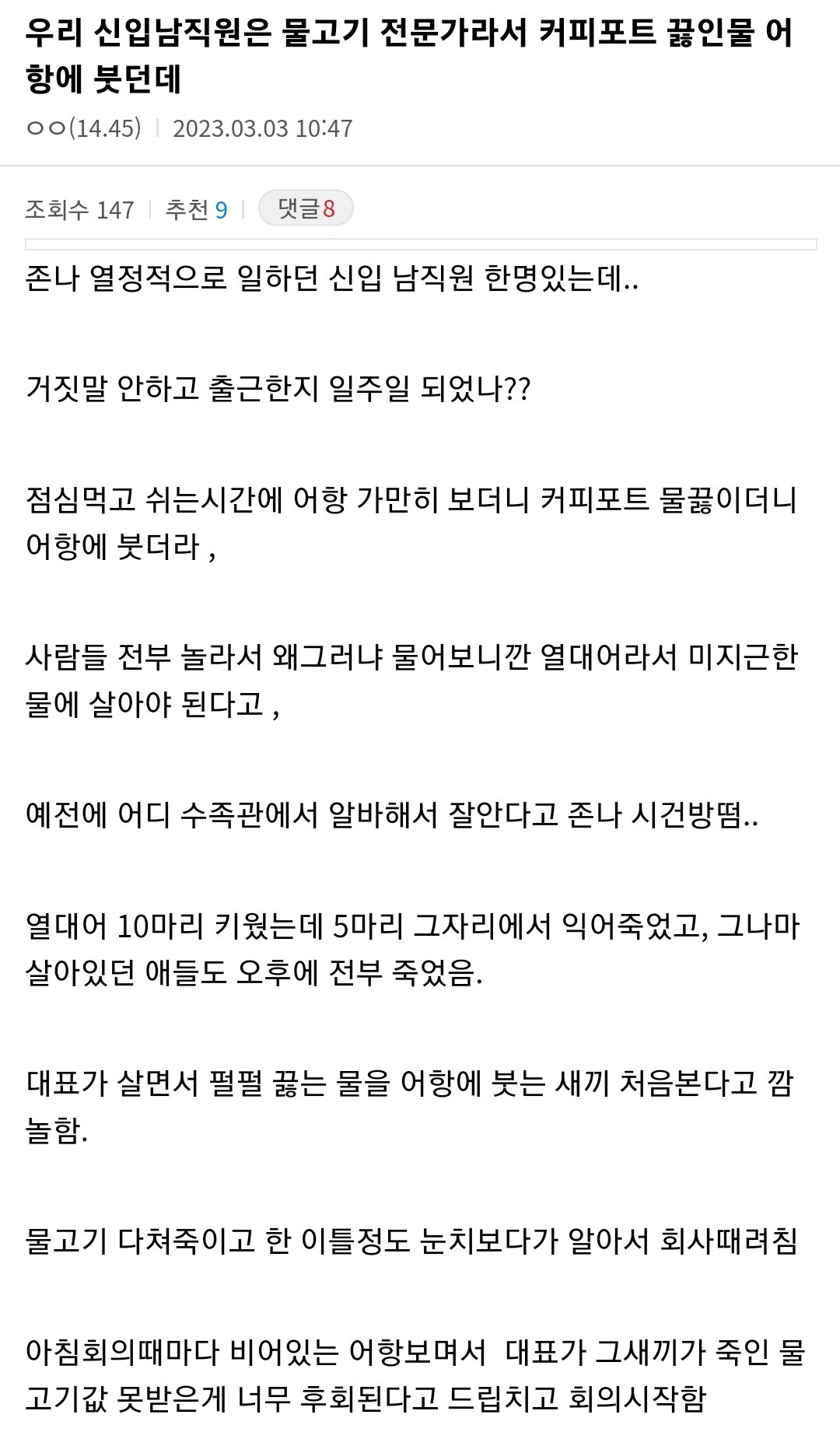 우리 신입남직원은 물고기 전문가라서 커피포트 끓인물 어항에 붓던데

ㅇㅇ(14.45) | 2023.03.03 10:47

조회수 147 | 추천 9 | 댓글8

존나 열정적으로 일하던 신입 남직원 한명있는데..

거짓말 안하고 출근한지 일주일 되었나??

점심먹고 쉬는시간에 어항 가만히 보더니 커피포트 물끓이더니 어항에 붓더라 ,

사람들 전부 놀라서 왜그러냐 물어보니깐 열대어라서 미지근한 물에 살아야 된다고 ,

예전에 어디 수족관에서 알바해서 잘안다고 존나 시건방떰..

열대어 10마리 키웠는데 5마리 그자리에서 익어죽었고, 그나마 살아있던 애들도 오후에 전부 죽었음.

대표가 살면서 펄펄 끓는 물을 어항에 붓는 새끼 처음본다고 깜놀함.

물고기 다쳐죽이고 한 이틀정도 눈치보다가 알아서 회사때려침

아침회의때마다 비어있는 어항보며서 대표가 그새끼가 죽인 물고기값 못받은게 너무 후회된다고 드립치고 회의시작함